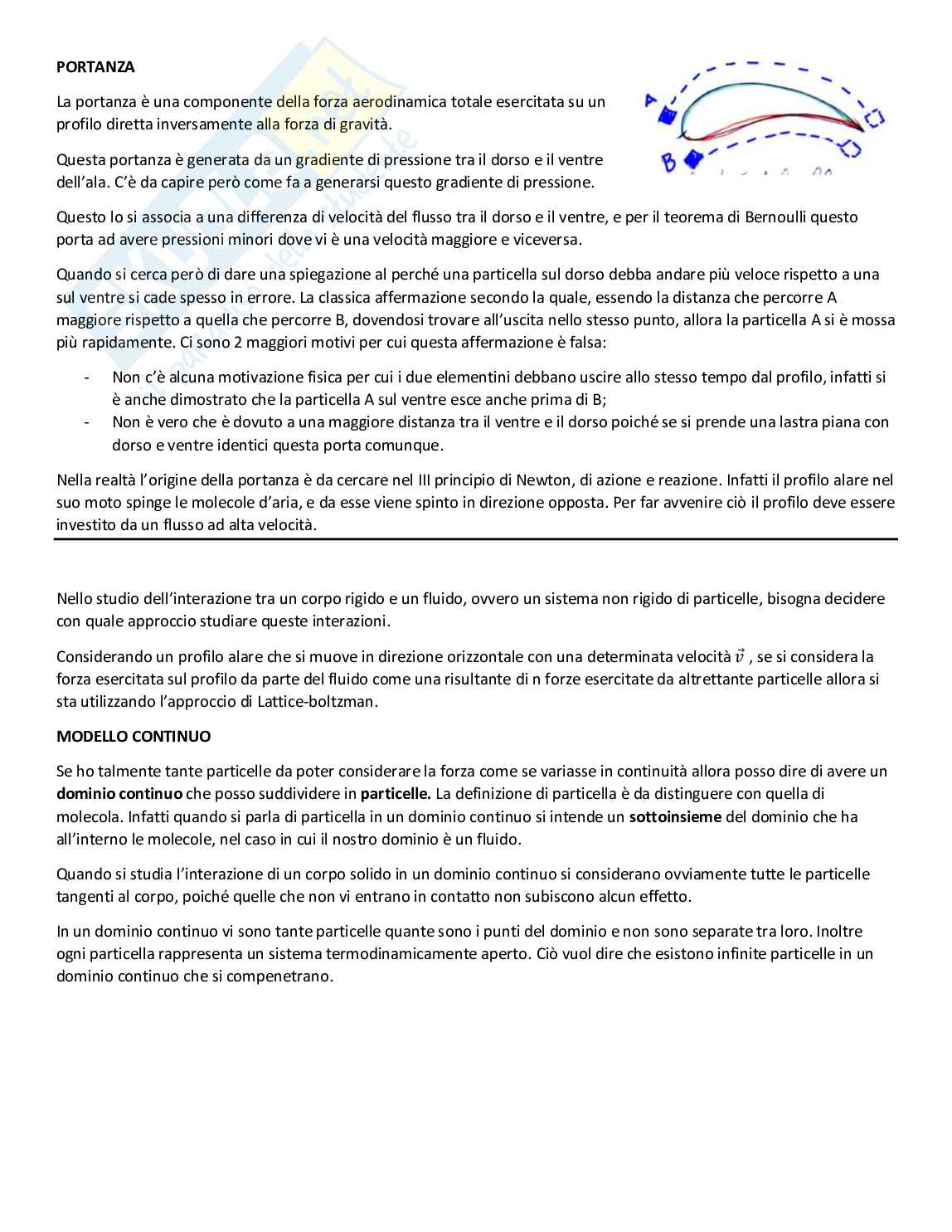 PORTANZA

La portanza è una componente della forza aerodinamica totale esercitata su un profilo diretta inversamente alla forza di gravità.

Questa portanza è generata da un gradiente di pressione tra il dorso e il ventre dell'ala. C'è da capire però come fa a generarsi questo gradiente di pressione.

A

B

Questo lo si associa a una differenza di velocità del flusso tra il dorso e il ventre, e per il teorema di Bernoulli questo porta ad avere pressioni minori dove vi è una velocità maggiore e viceversa.

Quando si cerca però di dare una spiegazione al perché una particella sul dorso debba andare più veloce rispetto a una sul ventre si cade spesso in errore. La classica affermazione secondo la quale, essendo la distanza che percorre A maggiore rispetto a quella che percorre B, dovendosi trovare all'uscita nello stesso punto, allora la particella A si è mossa più rapidamente. Ci sono 2 maggiori motivi per cui questa affermazione è falsa:

- Non c'è alcuna motivazione fisica per cui i due elementini debbano uscire allo stesso tempo dal profilo, infatti si è anche dimostrato che la particella A sul ventre esce anche prima di B;
- Non è vero che è dovuto a una maggiore distanza tra il ventre e il dorso poiché se si prende una lastra piana con dorso e ventre identici questa porta comunque.

Nella realtà l'origine della portanza è da cercare nel III principio di Newton, di azione e reazione. Infatti il profilo alare nel suo moto spinge le molecole d'aria, e da esse viene spinto in direzione opposta. Per far avvenire ciò il profilo deve essere investito da un flusso ad alta velocità.

Nello studio dell'interazione tra un corpo rigido e un fluido, ovvero un sistema non rigido di particelle, bisogna decidere con quale approccio studiare queste interazioni.

Considerando un profilo alare che si muove in direzione orizzontale con una determinata velocità $\vec{v}$ , se si considera la forza esercitata sul profilo da parte del fluido come una risultante di n forze esercitate da altrettante particelle allora si sta utilizzando l'approccio di Lattice-boltzman.

MODELLO CONTINUO

Se ho talmente tante particelle da poter considerare la forza come se variasse in continuità allora posso dire di avere un dominio continuo che posso suddividere in particelle. La definizione di particella è da distinguere con quella di molecola. Infatti quando si parla di particella in un dominio continuo si intende un sottoinsieme del dominio che ha all'interno le molecole, nel caso in cui il nostro dominio è un fluido.

Quando si studia l'interazione di un corpo solido in un dominio continuo si considerano ovviamente tutte le particelle tangenti al corpo, poiché quelle che non vi entrano in contatto non subiscono alcun effetto.

In un dominio continuo vi sono tante particelle quante sono i punti del dominio e non sono separate tra loro. Inoltre ogni particella rappresenta un sistema termodinamicamente aperto. Ciò vuol dire che esistono infinite particelle in un dominio continuo che si compenetrano.